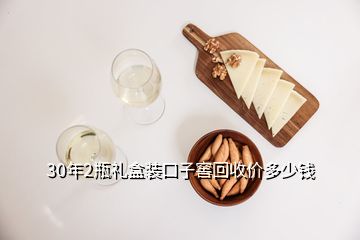 30年2瓶礼盒装口子窖回收价多少钱